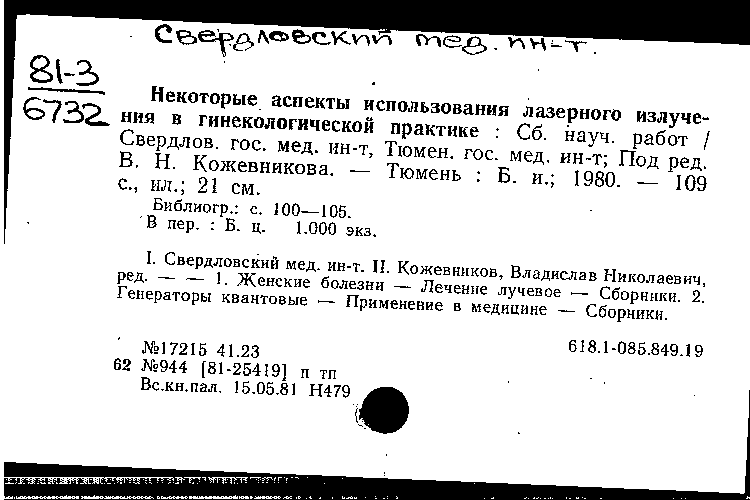 Свердловский мед. ин-т.

81-3
6732

Некоторые аспекты использования лазерного излучения в гинекологической практике : Сб. науч. работ / Свердлов. гос. мед. ин-т, Тюмен. гос. мед. ин-т; Под ред. В. Н. Кожевникова. — Тюмень : Б. и.; 1980. — 109 с., ил.; 21 см.

Библиогр.: с. 100—105.
В пер. : Б. ц. 1.000 экз.

I. Свердловский мед. ин-т. II. Кожевников, Владислав Николаевич, ред. — — 1. Женские болезни — Лечение лучевое — Сборники. 2. Генераторы квантовые — Применение в медицине — Сборники.

№17215 41.23
618.1-085.849.19
62 №944 [81-25419] п тп
Вс.кн.пал. 15.05.81 Н479